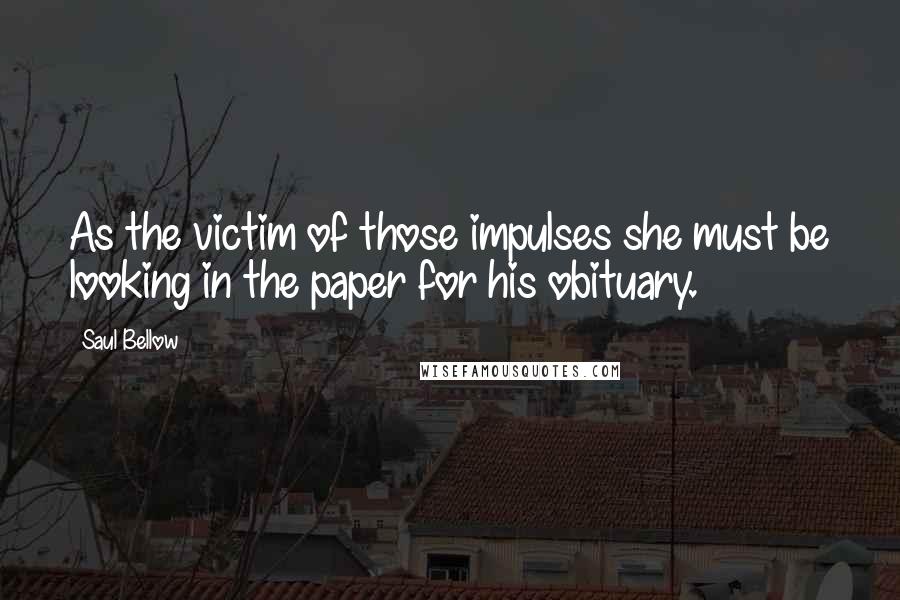 As the victim of those impulses she must be looking in the paper for his obituary.

Saul Bellow

WISEFAMOUSQUOTES.COM